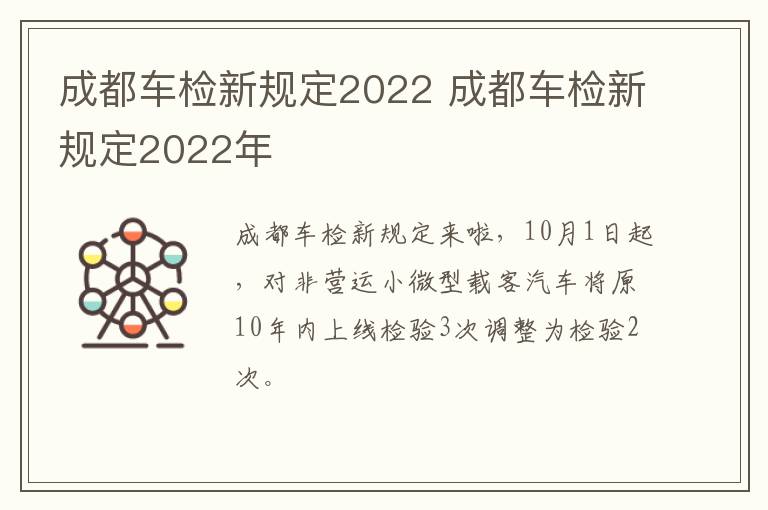 成都车检新规定2022 成都车检新规定2022年

成都车检新规定来啦，10月1日起，对非营运小微型载客汽车将原10年内上线检验3次调整为检验2次。